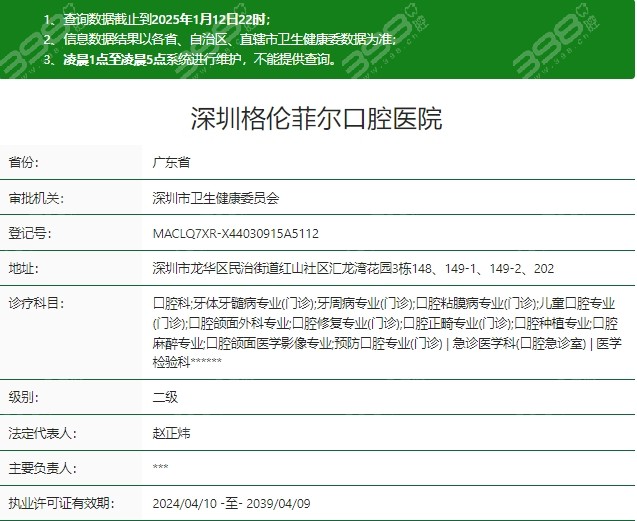 1、查询数据截止到2025年1月12日22时；
2、信息数据结果以各省、自治区、直辖市卫生健康委数据为准；
3、凌晨1点至凌晨5点系统进行维护，不能提供查询。

深圳格伦菲尔口腔医院

| 省份: | 广东省 |
|---|---|
| 审批机关: | 深圳市卫生健康委员会 |
| 登记号: | MACLQ7XR-X44030915A5112 |
| 地址: | 深圳市龙华区民治街道红山社区汇龙湾花园3栋148、149-1、149-2、202 |
| 诊疗科目: | 口腔科;牙体牙髓病专业(门诊);牙周病专业(门诊);口腔粘膜病专业(门诊);儿童口腔专业(门诊);口腔颌面外科专业;口腔修复专业(门诊);口腔正畸专业(门诊);口腔种植专业;口腔麻醉专业;口腔颌面医学影像专业;预防口腔专业(门诊) \| 急诊医学科(口腔急诊室) \| 医学检验科****** |
| 级别: | 二级 |
| 法定代表人: | 赵正炜 |
| 主要负责人: | *** |
| 执业许可证有效期: | 2024/04/10 -至- 2039/04/09 |